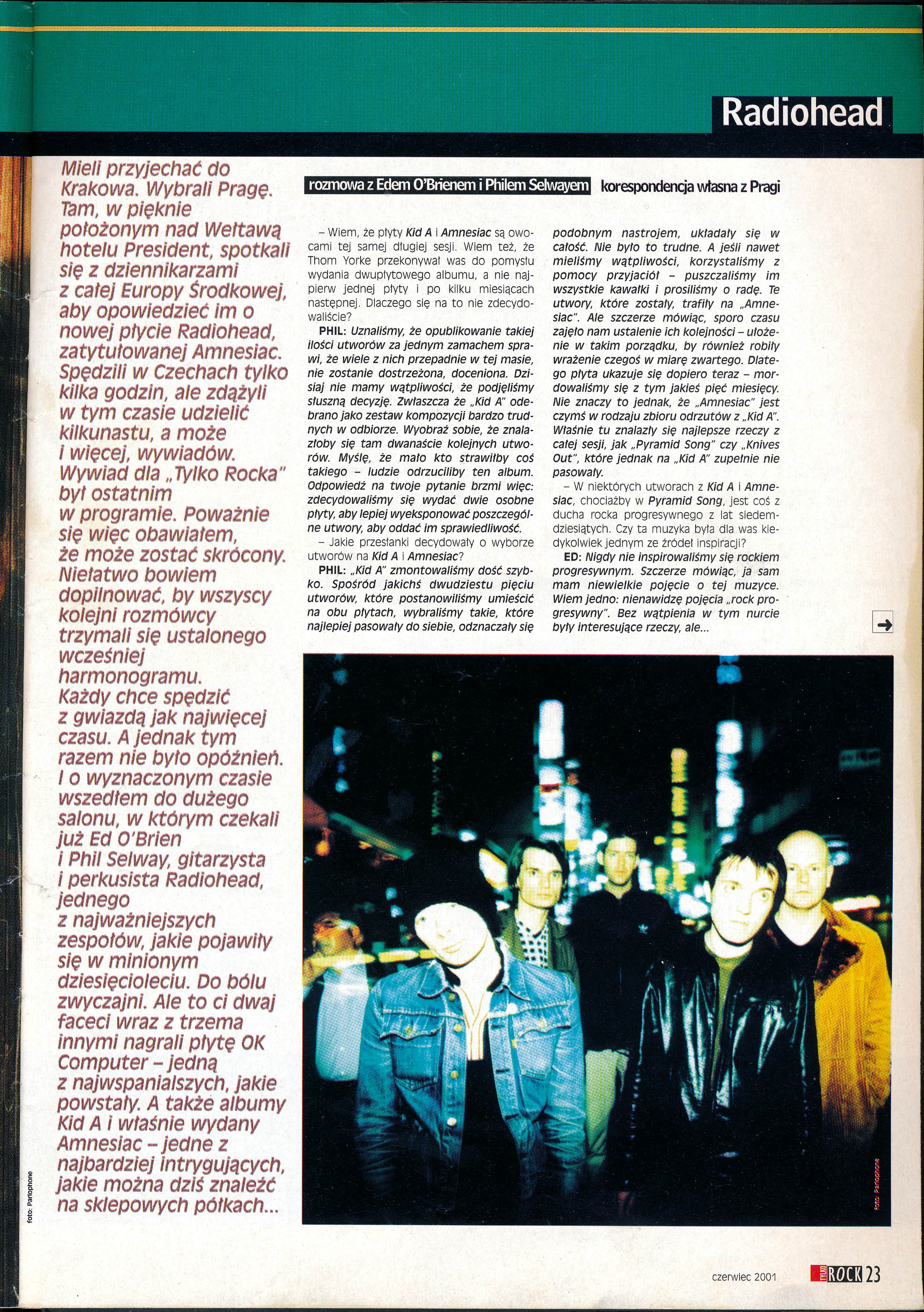 Radiohead

Mieli przyjechać do Krakowa. Wybrali Pragę. Tam, w pięknie położonym nad Wełtawą hotelu President, spotkali się z dziennikarzami z całej Europy Środkowej, aby opowiedzieć im o nowej płycie Radiohead, zatytułowanej Amnesiac. Spędzili w Czechach tylko kilka godzin, ale zdążyli w tym czasie udzielić kilkunastu, a może i więcej, wywiadów. Wywiad dla „Tylko Rocka" był ostatnim w programie. Poważnie się więc obawiałem, że może zostać skrócony. Niełatwo bowiem dopilnować, by wszyscy kolejni rozmówcy trzymali się ustalonego wcześniej harmonogramu. Każdy chce spędzić z gwiazdą jak najwięcej czasu. A jednak tym razem nie było opóźnień. I o wyznaczonym czasie wszedłem do dużego salonu, w którym czekali już Ed O'Brien i Phil Selway, gitarzysta i perkusista Radiohead, jednego z najważniejszych zespołów, jakie pojawiły się w minionym dziesięcioleciu. Do bólu zwyczajni. Ale to ci dwaj faceci wraz z trzema innymi nagrali płytę OK Computer – jedną z najwspanialszych, jakie powstały. A także albumy Kid A i właśnie wydany Amnesiac – jedne z najbardziej intrygujących, jakie można dziś znaleźć na sklepowych półkach...

foto: Parlophone

rozmowa z Edem O'Brienem i Philem Selwayem korespondencja własna z Pragi

– Wiem, że płyty Kid A i Amnesiac są owocami tej samej długiej sesji. Wiem też, że Thom Yorke przekonywał was do pomysłu wydania dwupłytowego albumu, a nie najpierw jednej płyty i po kilku miesiącach następnej. Dlaczego się na to nie zdecydowaliście?

PHIL: Uznaliśmy, że opublikowanie takiej ilości utworów za jednym zamachem sprawi, że wiele z nich przepadnie w tej masie, nie zostanie dostrzeżona, doceniona. Dzisiaj nie mamy wątpliwości, że podjęliśmy słuszną decyzję. Zwłaszcza że „Kid A" odebrano jako zestaw kompozycji bardzo trudnych w odbiorze. Wyobraź sobie, że znalazłoby się tam dwanaście kolejnych utworów. Myślę, że mało kto strawiłby coś takiego – ludzie odrzuciliby ten album. Odpowiedź na twoje pytanie brzmi więc: zdecydowaliśmy się wydać dwie osobne płyty, aby lepiej wyeksponować poszczególne utwory, aby oddać im sprawiedliwość.

– Jakie przesłanki decydowały o wyborze utworów na Kid A i Amnesiac?

PHIL: „Kid A" zmontowaliśmy dość szybko. Spośród jakichś dwudziestu pięciu utworów, które postanowiliśmy umieścić na obu płytach, wybraliśmy takie, które najlepiej pasowały do siebie, odznaczały się podobnym nastrojem, układały się w całość. Nie było to trudne. A jeśli nawet mieliśmy wątpliwości, korzystaliśmy z pomocy przyjaciół – puszczaliśmy im wszystkie kawałki i prosiliśmy o radę. Te utwory, które zostały, trafiły na „Amnesiac". Ale szczerze mówiąc, sporo czasu zajęło nam ustalenie ich kolejności – ułożenie w takim porządku, by również robiły wrażenie czegoś w miarę zwartego. Dlatego płyta ukazuje się dopiero teraz – mordowaliśmy się z tym jakieś pięć miesięcy. Nie znaczy to jednak, że „Amnesiac" jest czymś w rodzaju zbioru odrzutów z „Kid A". Właśnie tu znalazły się najlepsze rzeczy z całej sesji, jak „Pyramid Song" czy „Knives Out", które jednak na „Kid A" zupełnie nie pasowały.

– W niektórych utworach z Kid A i Amnesiac, chociażby w Pyramid Song, jest coś z ducha rocka progresywnego z lat siedemdziesiątych. Czy ta muzyka była dla was kiedykolwiek jednym ze źródeł inspiracji?

ED: Nigdy nie inspirowaliśmy się rockiem progresywnym. Szczerze mówiąc, ja sam mam niewielkie pojęcie o tej muzyce. Wiem jedno: nienawidzę pojęcia „rock progresywny". Bez wątpienia w tym nurcie były interesujące rzeczy, ale...

foto: Parlophone

czerwiec 2001 TYLKO ROCK 23